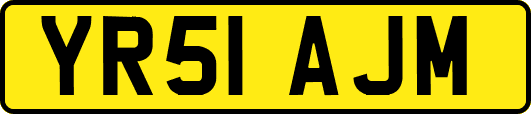 YR51 AJM